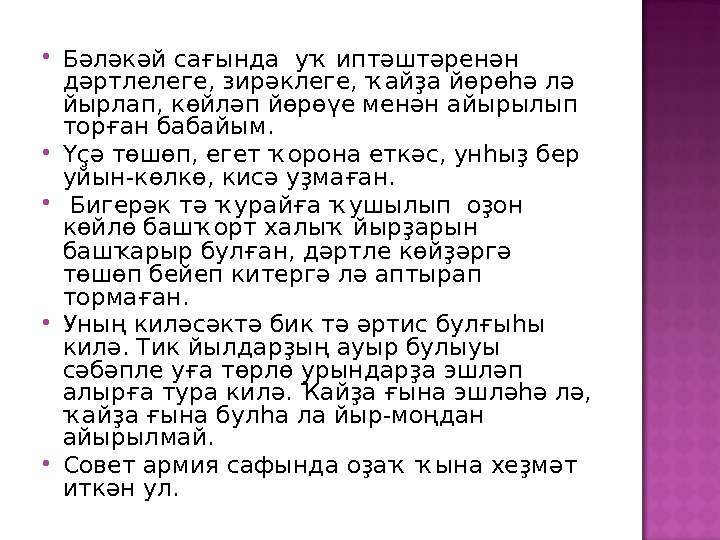 Бәләкәй сағында уҡ иптәштәренән дәртлелеге, зирәклеге, ҡайҙа йөрөһә лә йырлап, көйләп йөрөүе менән айырылып торған бабайым.

Үҫә төшөп, егет ҡорона еткәс, унһыҙ бер уйын-көлкө, кисә уҙмаған.

Бигерәк тә ҡурайға ҡушылып оҙон көйлө башҡорт халыҡ йырҙарын башҡарыр булған, дәртле көйҙәргә төшөп бейеп китергә лә аптырап тормаған.

Уның киләсәктә бик тә әртис булғыһы килә. Тик йылдарҙың ауыр булыуы сәбәпле уға төрлө урындарҙа эшләп алырға тура килә. Ҡайҙа ғына эшләһә лә, ҡайҙа ғына булһа ла йыр-моңдан айырылмай.

Совет армия сафында оҙаҡ ҡына хеҙмәт иткән ул.